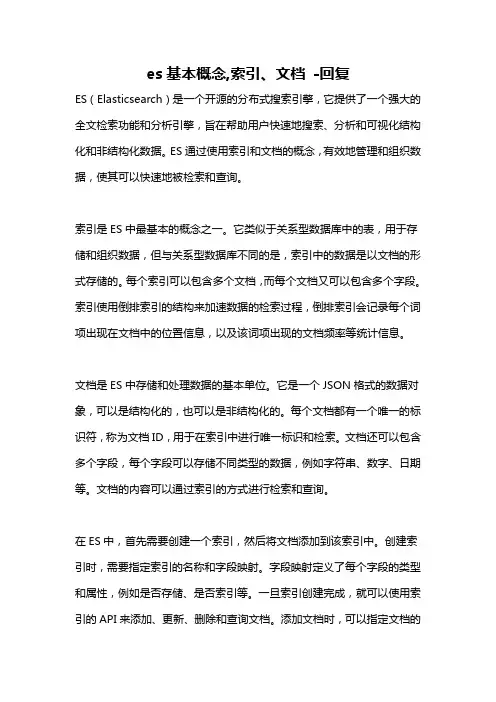 es 基本概念,索引、文档 -回复

ES（Elasticsearch）是一个开源的分布式搜索引擎，它提供了一个强大的全文检索功能和分析引擎，旨在帮助用户快速地搜索、分析和可视化结构化和非结构化数据。ES 通过使用索引和文档的概念，有效地管理和组织数据，使其可以快速地被检索和查询。

索引是 ES 中最基本的概念之一。它类似于关系型数据库中的表，用于存储和组织数据，但与关系型数据库不同的是，索引中的数据是以文档的形式存储的。每个索引可以包含多个文档，而每个文档又可以包含多个字段。索引使用倒排索引的结构来加速数据的检索过程，倒排索引会记录每个词项出现在文档中的位置信息，以及该词项出现的文档频率等统计信息。

文档是 ES 中存储和处理数据的基本单位。它是一个 JSON 格式的数据对象，可以是结构化的，也可以是非结构化的。每个文档都有一个唯一的标识符，称为文档 ID，用于在索引中进行唯一标识和检索。文档还可以包含多个字段，每个字段可以存储不同类型的数据，例如字符串、数字、日期等。文档的内容可以通过索引的方式进行检索和查询。

在 ES 中，首先需要创建一个索引，然后将文档添加到该索引中。创建索引时，需要指定索引的名称和字段映射。字段映射定义了每个字段的类型和属性，例如是否存储、是否索引等。一旦索引创建完成，就可以使用索引的 API 来添加、更新、删除和查询文档。添加文档时，可以指定文档的